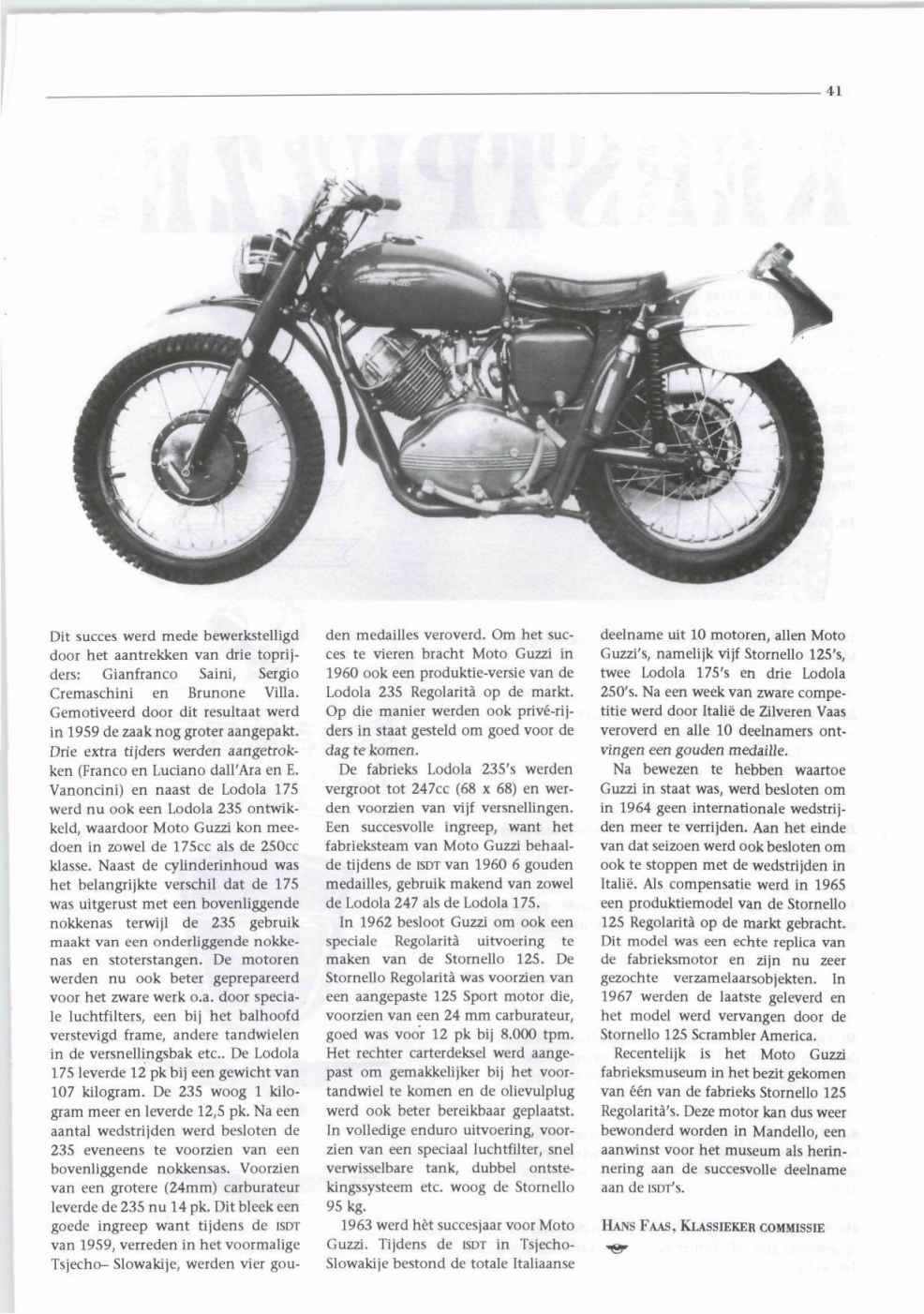 41

Dit succes werd mede bewerkstelligd door het aantrekken van drie toprijders: Gianfranco Saini, Sergio Cremaschini en Brunone Villa. Gemotiveerd door dit resultaat werd in 1959 de zaak nog groter aangepakt. Drie extra tijders werden aangetrokken (Franco en Luciano dall'Ara en E. Vanoncini) en naast de Lodola 175 werd nu ook een Lodola 235 ontwikkeld, waardoor Moto Guzzi kon meedoen in zowel de 175cc als de 250cc klasse. Naast de cylinderinhoud was het belangrijkte verschil dat de 175 was uitgerust met een bovenliggende nokkenas terwijl de 235 gebruik maakt van een onderliggende nokkenas en stoterstangen. De motoren werden nu ook beter geprepareerd voor het zware werk o.a. door speciale luchtfilters, een bij het balhoofd verstevigd frame, andere tandwielen in de versnellingsbak etc.. De Lodola 175 leverde 12 pk bij een gewicht van 107 kilogram. De 235 woog 1 kilogram meer en leverde 12,5 pk. Na een aantal wedstrijden werd besloten de 235 eveneens te voorzien van een bovenliggende nokkensas. Voorzien van een grotere (24mm) carburateur leverde de 235 nu 14 pk. Dit bleek een goede ingreep want tijdens de ISDT van 1959, verreden in het voormalige Tsjecho- Slowakije, werden vier gouden medailles veroverd. Om het succes te vieren bracht Moto Guzzi in 1960 ook een produktie-versie van de Lodola 235 Regolarità op de markt. Op die manier werden ook privé-rijders in staat gesteld om goed voor de dag te komen.

De fabrieks Lodola 235's werden vergroot tot 247cc (68 x 68) en werden voorzien van vijf versnellingen. Een succesvolle ingreep, want het fabrieksteam van Moto Guzzi behaalde tijdens de ISDT van 1960 6 gouden medailles, gebruik makend van zowel de Lodola 247 als de Lodola 175.

In 1962 besloot Guzzi om ook een speciale Regolarità uitvoering te maken van de Stornello 125. De Stornello Regolarità was voorzien van een aangepaste 125 Sport motor die, voorzien van een 24 mm carburateur, goed was voor 12 pk bij 8.000 tpm. Het rechter carterdeksel werd aangepast om gemakkelijker bij het voortandwiel te komen en de olievulplug werd ook beter bereikbaar geplaatst. In volledige enduro uitvoering, voorzien van een speciaal luchtfilter, snel verwisselbare tank, dubbel ontstekingssysteem etc. woog de Stornello 95 kg.

1963 werd hèt succesjaar voor Moto Guzzi. Tijdens de ISDT in Tsjecho-Slowakije bestond de totale Italiaanse deelname uit 10 motoren, allen Moto Guzzi's, namelijk vijf Stornello 125's, twee Lodola 175's en drie Lodola 250's. Na een week van zware competitie werd door Italië de Zilveren Vaas veroverd en alle 10 deelnamers ontvingen een gouden medaille.

Na bewezen te hebben waartoe Guzzi in staat was, werd besloten om in 1964 geen internationale wedstrijden meer te verrijden. Aan het einde van dat seizoen werd ook besloten om ook te stoppen met de wedstrijden in Italië. Als compensatie werd in 1965 een produktiemodel van de Stornello 125 Regolarità op de markt gebracht. Dit model was een echte replica van de fabrieksmotor en zijn nu zeer gezochte verzamelaarsobjekten. In 1967 werden de laatste geleverd en het model werd vervangen door de Stornello 125 Scrambler America.

Recentelijk is het Moto Guzzi fabrieksmuseum in het bezit gekomen van één van de fabrieks Stornello 125 Regolarità's. Deze motor kan dus weer bewonderd worden in Mandello, een aanwinst voor het museum als herinnering aan de succesvolle deelname aan de ISDT's.

HANS FAAS, KLASSIEKER COMMISSIE